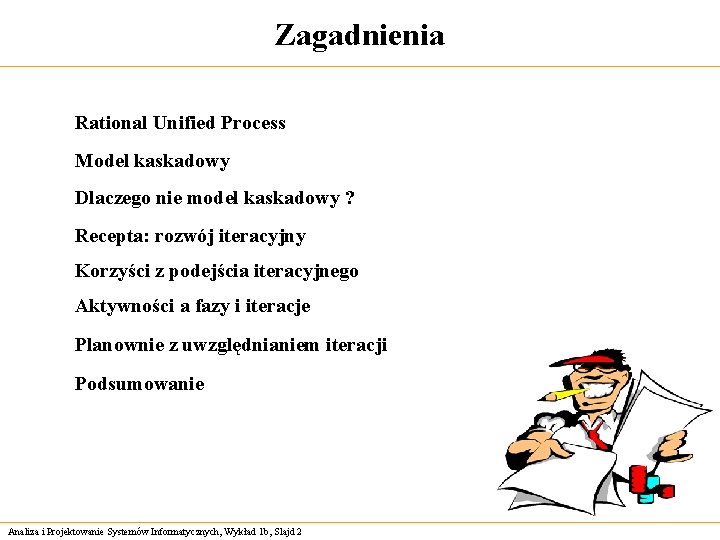 Zagadnienia

Rational Unified Process

Model kaskadowy

Dlaczego nie model kaskadowy ?

Recepta: rozwój iteracyjny

Korzyści z podejścia iteracyjnego

Aktywności a fazy i iteracje

Planownie z uwzględnianiem iteracji

Podsumowanie

Analiza i Projektowanie Systemów Informatycznych, Wykład 1b, Slajd 2